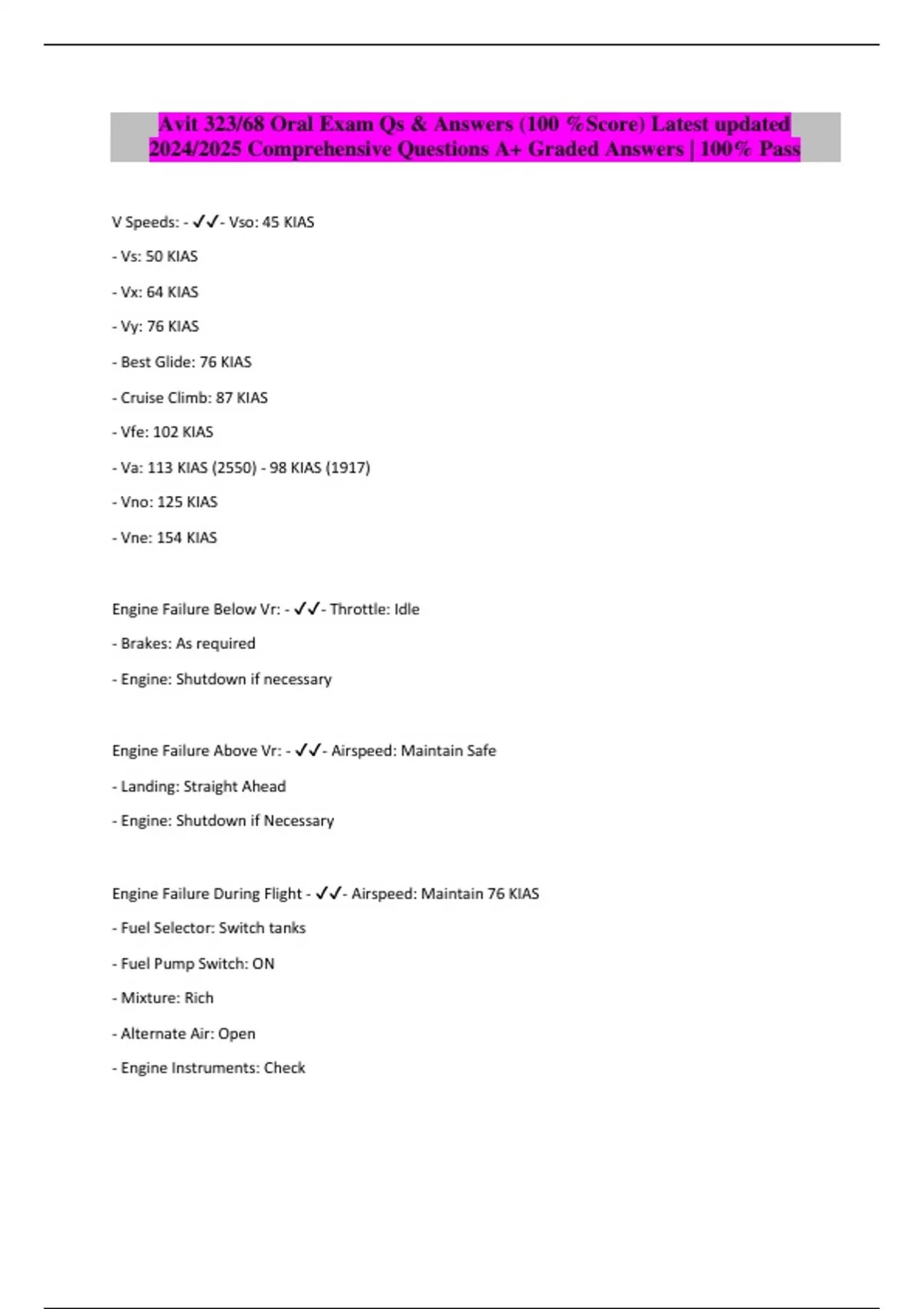 Avit 323/68 Oral Exam Qs & Answers (100 %Score) Latest updated 2024/2025 Comprehensive Questions A+ Graded Answers | 100% Pass

V Speeds: - ✓✓- Vso: 45 KIAS

- Vs: 50 KIAS

- Vx: 64 KIAS

- Vy: 76 KIAS

- Best Glide: 76 KIAS

- Cruise Climb: 87 KIAS

- Vfe: 102 KIAS

- Va: 113 KIAS (2550) - 98 KIAS (1917)

- Vno: 125 KIAS

- Vne: 154 KIAS

Engine Failure Below Vr: - ✓✓- Throttle: Idle

- Brakes: As required

- Engine: Shutdown if necessary

Engine Failure Above Vr: - ✓✓- Airspeed: Maintain Safe

- Landing: Straight Ahead

- Engine: Shutdown if Necessary

Engine Failure During Flight - ✓✓- Airspeed: Maintain 76 KIAS

- Fuel Selector: Switch tanks

- Fuel Pump Switch: ON

- Mixture: Rich

- Alternate Air: Open

- Engine Instruments: Check